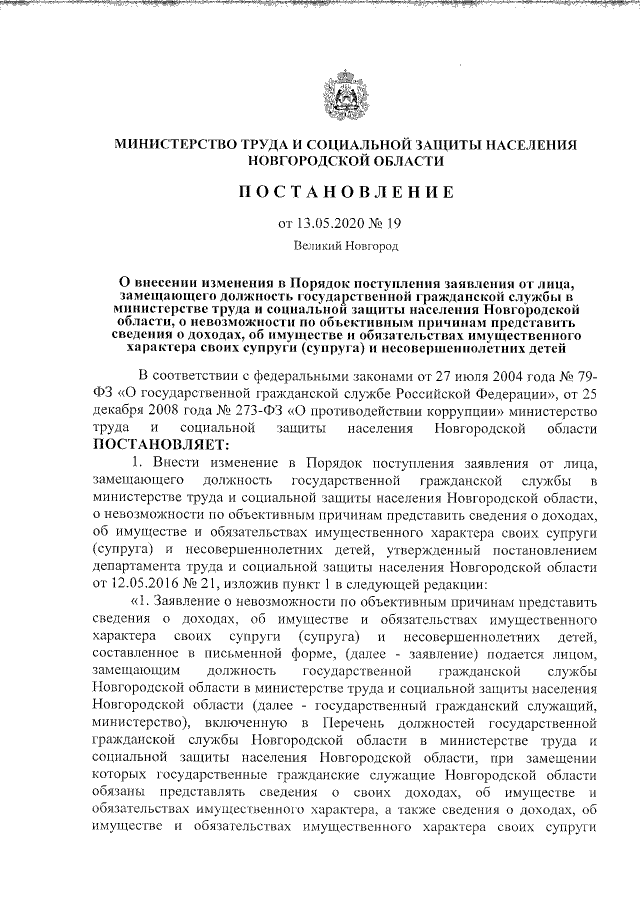 МИНИСТЕРСТВО ТРУДА И СОЦИАЛЬНОЙ ЗАЩИТЫ НАСЕЛЕНИЯ НОВГОРОДСКОЙ ОБЛАСТИ

ПОСТАНОВЛЕНИЕ

от 13.05.2020 № 19

Великий Новгород

О внесении изменения в Порядок поступления заявления от лица, замещающего должность государственной гражданской службы в министерстве труда и социальной защиты населения Новгородской области, о невозможности по объективным причинам представить сведения о доходах, об имуществе и обязательствах имущественного характера своих супруги (супруга) и несовершеннолетних детей

В соответствии с федеральными законами от 27 июля 2004 года № 79-ФЗ «О государственной гражданской службе Российской Федерации», от 25 декабря 2008 года № 273-ФЗ «О противодействии коррупции» министерство труда и социальной защиты населения Новгородской области ПОСТАНОВЛЯЕТ:

1. Внести изменение в Порядок поступления заявления от лица, замещающего должность государственной гражданской службы в министерстве труда и социальной защиты населения Новгородской области, о невозможности по объективным причинам представить сведения о доходах, об имуществе и обязательствах имущественного характера своих супруги (супруга) и несовершеннолетних детей, утвержденный постановлением департамента труда и социальной защиты населения Новгородской области от 12.05.2016 № 21, изложив пункт 1 в следующей редакции:

«1. Заявление о невозможности по объективным причинам представить сведения о доходах, об имуществе и обязательствах имущественного характера своих супруги (супруга) и несовершеннолетних детей, составленное в письменной форме, (далее - заявление) подается лицом, замещающим должность государственной гражданской службы Новгородской области в министерстве труда и социальной защиты населения Новгородской области (далее - государственный гражданский служащий, министерство), включенную в Перечень должностей государственной гражданской службы Новгородской области в министерстве труда и социальной защиты населения Новгородской области, при замещении которых государственные гражданские служащие Новгородской области обязаны представлять сведения о своих доходах, об имуществе и обязательствах имущественного характера, а также сведения о доходах, об имуществе и обязательствах имущественного характера своих супруги